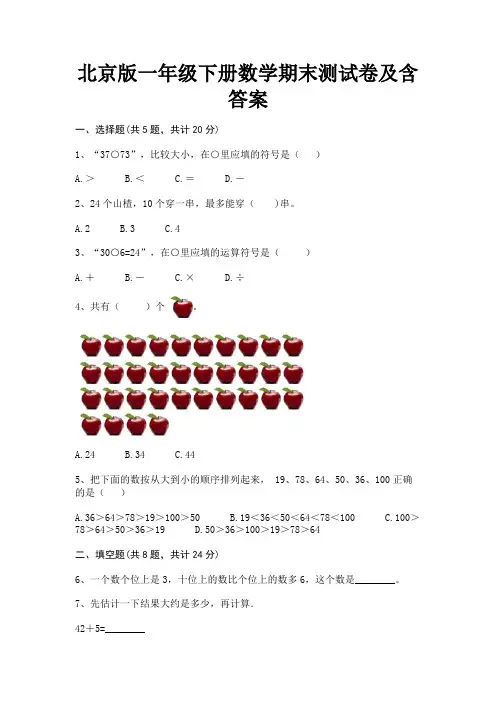 北京版一年级下册数学期末测试卷及含答案

一、选择题(共 5 题，共计 20 分)

1、“37○73”，比较大小，在○里应填的符号是（　）

A.＞　　B.＜　　C.＝　　D.－

2、24 个山楂，10 个穿一串，最多能穿（　）串。

A.2　　B.3　　C.4

3、“30○6=24”，在○里应填的运算符号是（　）

A.＋　　B.－　　C.×　　D.÷

4、共有（　）个 。

A.24　　B.34　　C.44

5、把下面的数按从大到小的顺序排列起来， 19、78、64、50、36、100 正确的是（　）

A.36＞64＞78＞19＞100＞50　　B.19＜36＜50＜64＜78＜100　　C.100＞78＞64＞50＞36＞19　　D.50＞36＞100＞19＞78＞64

二、填空题(共 8 题，共计 24 分)

6、一个数个位上是 3，十位上的数比个位上的数多 6，这个数是________。

7、先估计一下结果大约是多少，再计算.

42＋5=________